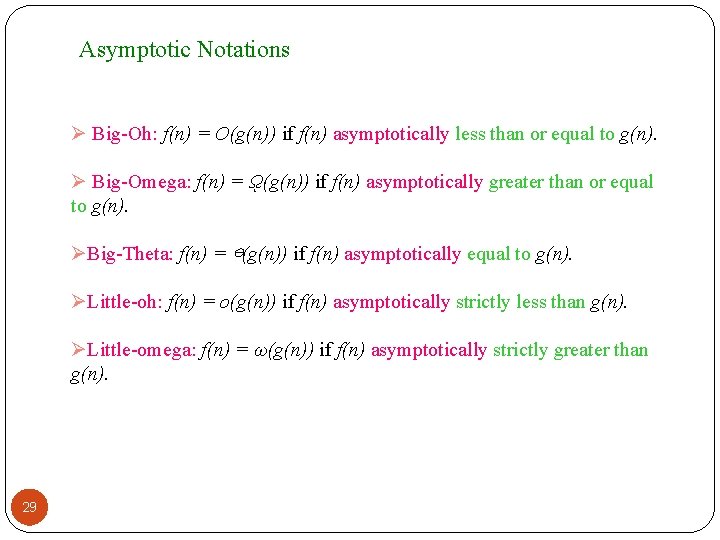 Asymptotic Notations

➢ Big-Oh: $f(n) = O(g(n))$ if $f(n)$ asymptotically less than or equal to $g(n)$.

➢ Big-Omega: $f(n) = \Omega(g(n))$ if $f(n)$ asymptotically greater than or equal to $g(n)$.

➢Big-Theta: $f(n) = \Theta(g(n))$ if $f(n)$ asymptotically equal to $g(n)$.

➢Little-oh: $f(n) = o(g(n))$ if $f(n)$ asymptotically strictly less than $g(n)$.

➢Little-omega: $f(n) = \omega(g(n))$ if $f(n)$ asymptotically strictly greater than $g(n)$.

29